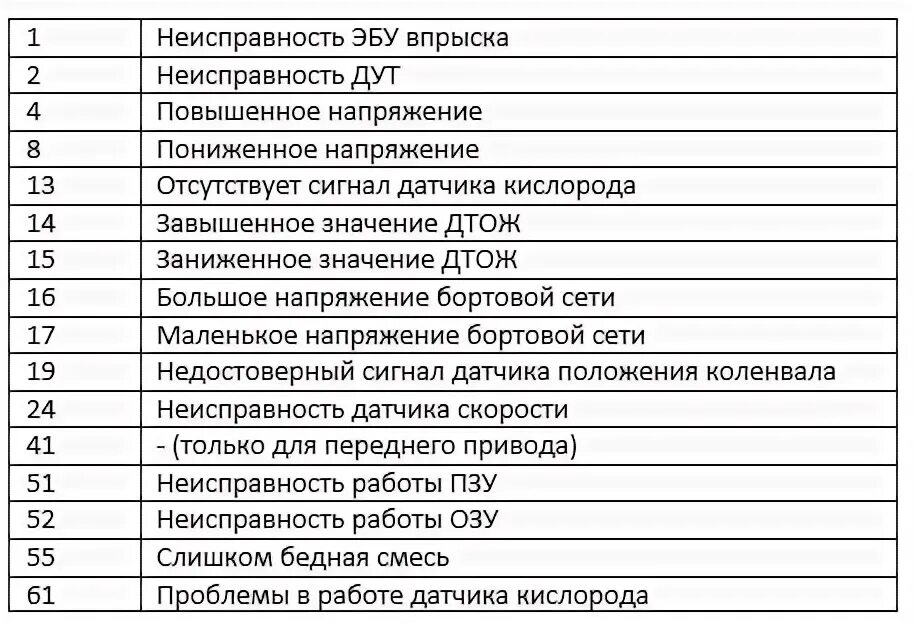 | 1 | Неисправность ЭБУ впрыска |
|---|---|
| 2 | Неисправность ДУТ |
| 4 | Повышенное напряжение |
| 8 | Пониженное напряжение |
| 13 | Отсутствует сигнал датчика кислорода |
| 14 | Завышенное значение ДТОЖ |
| 15 | Заниженное значение ДТОЖ |
| 16 | Большое напряжение бортовой сети |
| 17 | Маленькое напряжение бортовой сети |
| 19 | Недостоверный сигнал датчика положения коленвала |
| 24 | Неисправность датчика скорости |
| 41 | - (только для переднего привода) |
| 51 | Неисправность работы ПЗУ |
| 52 | Неисправность работы ОЗУ |
| 55 | Слишком бедная смесь |
| 61 | Проблемы в работе датчика кислорода |